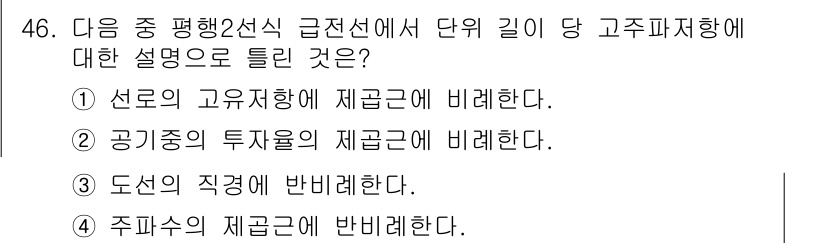 46. 다음 중 평행2선식 급전선에서 단위 길이 당 고주파저항에 대한 설명으로 틀린 것은?

① 선로의 고유저항에 제곱근에 비례한다.

② 공기중의 투자율의 제곱근에 비례한다.

③ 도선의 직경에 반비례한다.

④ 주파수의 제곱근에 반비례한다.